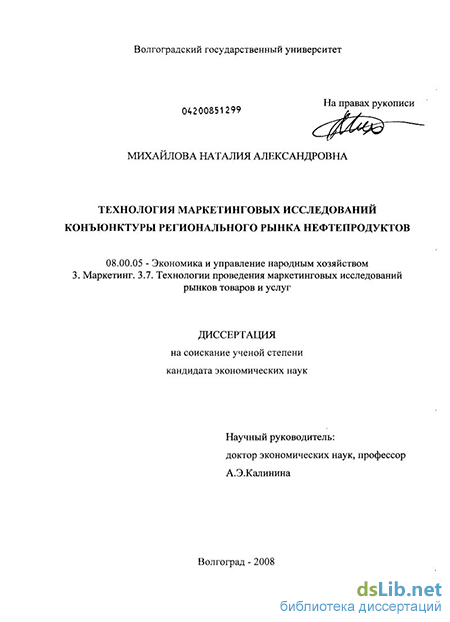 Волгоградский государственный университет

04200851299

На правах рукописи

МИХАЙЛОВА НАТАЛИЯ АЛЕКСАНДРОВНА

ТЕХНОЛОГИЯ МАРКЕТИНГОВЫХ ИССЛЕДОВАНИЙ КОНЪЮНКТУРЫ РЕГИОНАЛЬНОГО РЫНКА НЕФТЕПРОДУКТОВ

08.00.05 - Экономика и управление народным хозяйством
3. Маркетинг. 3.7. Технологии проведения маркетинговых исследований рынков товаров и услуг

ДИССЕРТАЦИЯ
на соискание ученой степени
кандидата экономических наук

Научный руководитель:
доктор экономических наук, профессор
А.Э.Калинина

Волгоград - 2008

dsLib.net
библиотека диссертаций